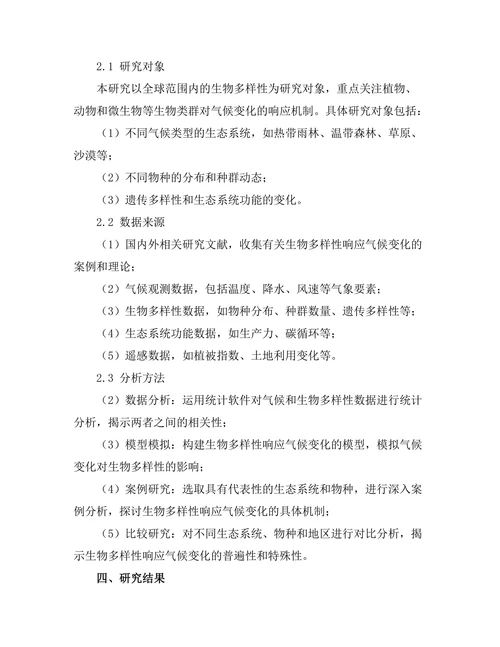 2.1 研究对象

本研究以全球范围内的生物多样性为研究对象，重点关注植物、动物和微生物等生物类群对气候变化的响应机制。具体研究对象包括：

（1）不同气候类型的生态系统，如热带雨林、温带森林、草原、沙漠等；

（2）不同物种的分布和种群动态；

（3）遗传多样性和生态系统功能的变化。

2.2 数据来源

（1）国内外相关研究文献，收集有关生物多样性响应气候变化的案例和理论；

（2）气候观测数据，包括温度、降水、风速等气象要素；

（3）生物多样性数据，如物种分布、种群数量、遗传多样性等；

（4）生态系统功能数据，如生产力、碳循环等；

（5）遥感数据，如植被指数、土地利用变化等。

2.3 分析方法

（2）数据分析：运用统计软件对气候和生物多样性数据进行统计分析，揭示两者之间的相关性；

（3）模型模拟：构建生物多样性响应气候变化的模型，模拟气候变化对生物多样性的影响；

（4）案例研究：选取具有代表性的生态系统和物种，进行深入案例分析，探讨生物多样性响应气候变化的具体机制；

（5）比较研究：对不同生态系统、物种和地区进行对比分析，揭示生物多样性响应气候变化的普遍性和特殊性。

四、研究结果